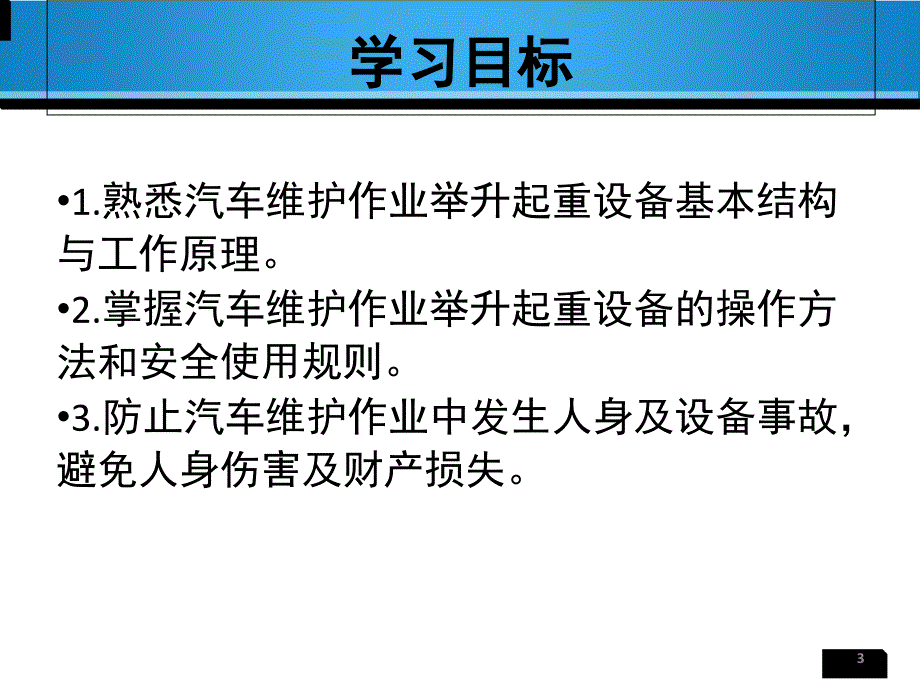 学习目标

•1.熟悉汽车维护作业举升起重设备基本结构与工作原理。

•2.掌握汽车维护作业举升起重设备的操作方法和安全使用规则。

•3.防止汽车维护作业中发生人身及设备事故，避免人身伤害及财产损失。

3